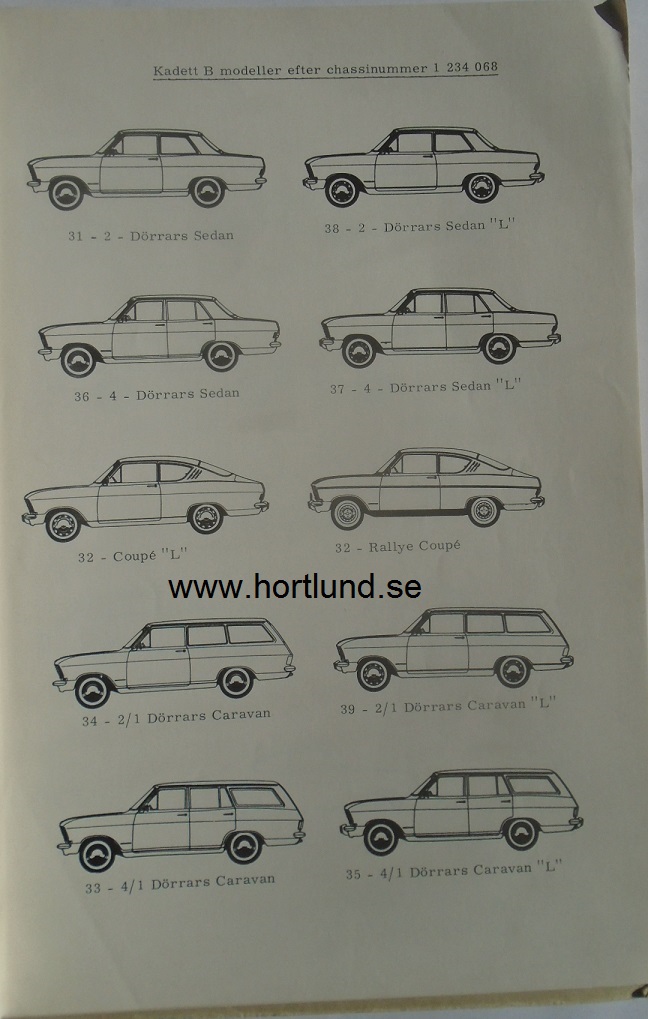 Kadett B modeller efter chassinummer 1 234 068

31 - 2 - Dörrars Sedan

38 - 2 - Dörrars Sedan "L"

36 - 4 - Dörrars Sedan

37 - 4 - Dörrars Sedan "L"

32 - Coupé "L"

32 - Rallye Coupé

www.hortlund.se

34 - 2/1 Dörrars Caravan

39 - 2/1 Dörrars Caravan "L"

33 - 4/1 Dörrars Caravan

35 - 4/1 Dörrars Caravan "L"